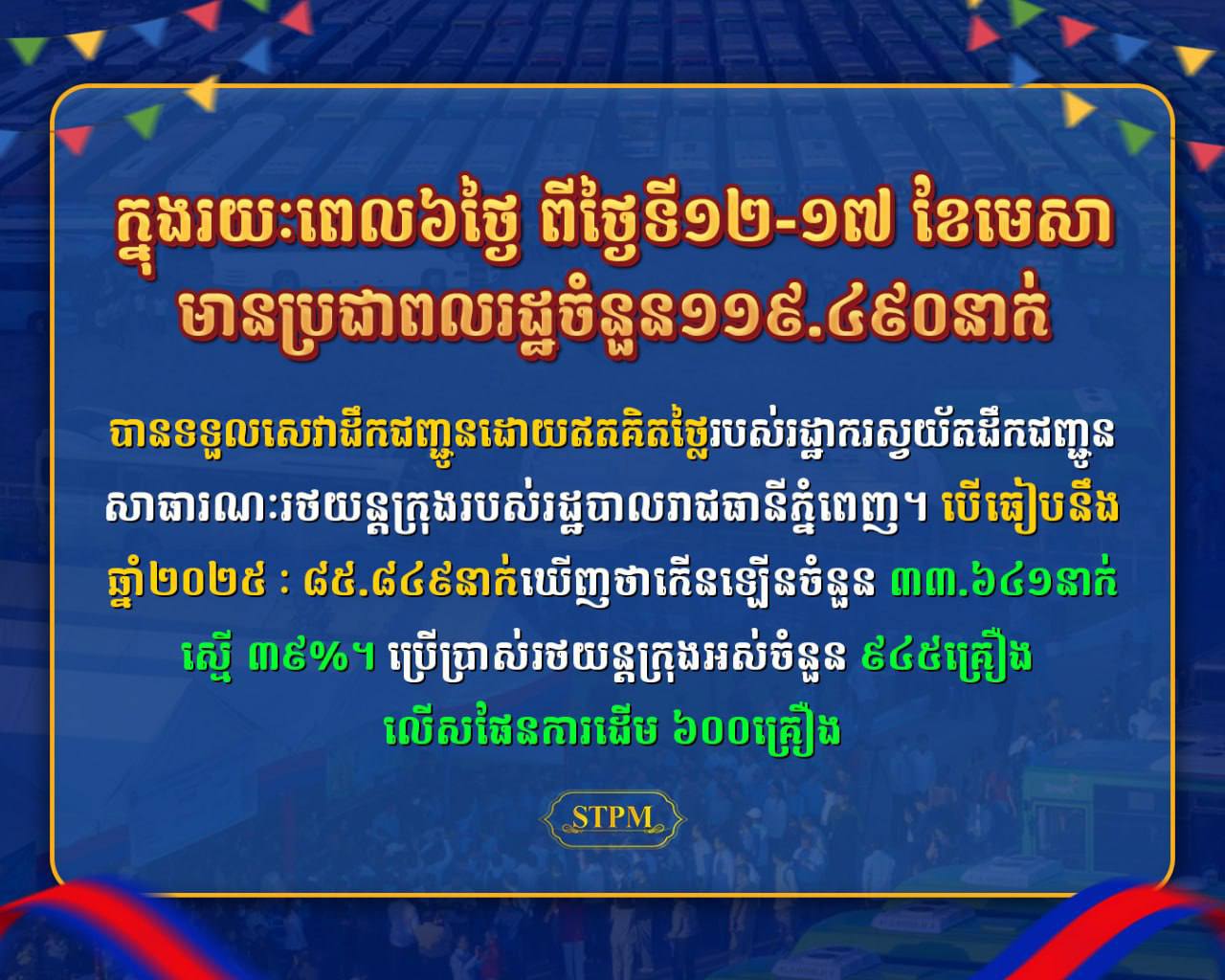 ក្នុងរយៈពេល៦ថ្ងៃ ពីថ្ងៃទី១២-១៧ ខែមេសា
មានប្រជាពលរដ្ឋចំនួន១១៩.៤៩០នាក់

បានទទួលសេវាដឹកជញ្ជូនដោយឥតគិតថ្លៃរបស់រដ្ឋាករស្វយ័តដឹកជញ្ជូនសាធារណៈរថយន្តក្រុងរបស់រដ្ឋបាលរាជធានីភ្នំពេញ។ បើធៀបនឹងឆ្នាំ២០២៥ : ៨៥.៨៤៩នាក់ឃើញថាកើនឡើងចំនួន ៣៣.៦៤១នាក់ ស្មើ ៣៩%។ ប្រើប្រាស់រថយន្តក្រុងអស់ចំនួន ៩៤៥គ្រឿង លើសផែនការដើម ៦០០គ្រឿង

STPM